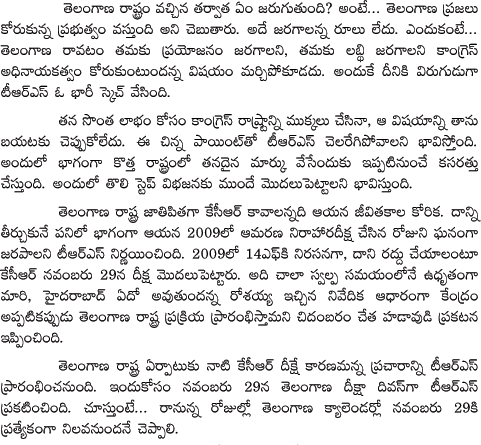 తెలంగాణ రాష్ట్రం వచ్చిన తర్వాత ఏం జరుగుతుంది? అంటే... తెలంగాణ ప్రజలు కోరుకున్న ప్రభుత్వం వస్తుంది అని చెబుతారు. అదే జరగాలన్న రూలు లేదు. ఎందుకంటే... తెలంగాణ రావటం తమకు ప్రయోజనం జరగాలని, తమకు లబ్ధి జరగాలని కాంగ్రెస్ అధినాయకత్వం కోరుకుంటుందన్న విషయం మర్చిపోకూడదు. అందుకే దీనికి విరుగుడుగా టీఆర్ఎస్ ఓ భారీ స్కెచ్ వేసింది.

తన సొంత లాభం కోసం కాంగ్రెస్ రాష్ట్రాన్ని ముక్కలు చేసినా, ఆ విషయాన్ని తాను బయటకు చెప్పుకోలేదు. ఈ చిన్న పాయింట్‌తో టీఆర్ఎస్ చెలరేగిపోవాలని భావిస్తోంది. అందులో భాగంగా కొత్త రాష్ట్రంలో తనదైన మార్కు వేసేందుకు ఇప్పటినుంచే కసరత్తు చేస్తుంది. అందులో తొలి స్టెప్ విభజనకు ముందే మొదలుపెట్టాలని భావిస్తుంది.

తెలంగాణ రాష్ట్ర జాతిపితగా కేసీఆర్ కావాలన్నది ఆయన జీవితకాల కోరిక. దాన్ని తీర్చుకునే పనిలో భాగంగా ఆయన 2009లో ఆమరణ నిరాహారదీక్ష చేసిన రోజుని ఘనంగా జరపాలని టీఆర్ఎస్ నిర్ణయించింది. 2009లో 14ఎఫ్‌కి నిరసనగా, దాని రద్దు చేయాలంటూ కేసీఆర్ నవంబరు 29న దీక్ష మొదలుపెట్టారు. అది చాలా స్వల్ప సమయంలోనే ఉధృతంగా మారి, హైదరాబాద్ ఏదో అవుతుందన్న రోశయ్య ఇచ్చిన నివేదిక ఆధారంగా కేంద్రం అప్పటికప్పుడు తెలంగాణ రాష్ట్ర ప్రక్రియ ప్రారంభిస్తామని చిదంబరం చేత హడావుడి ప్రకటన ఇప్పించింది.

తెలంగాణ రాష్ట్ర ఏర్పాటుకు నాటి కేసీఆర్ దీక్షే కారణమన్న ప్రచారాన్ని టీఆర్ఎస్ ప్రారంభించనుంది. ఇందుకోసం నవంబరు 29న తెలంగాణ దీక్షా దివస్‌గా టీఆర్ఎస్ ప్రకటించింది. చూస్తుంటే... రానున్న రోజుల్లో తెలంగాణ క్యాలెండర్లో నవంబరు 29కి ప్రత్యేకంగా నిలవనుందనే చెప్పాలి.